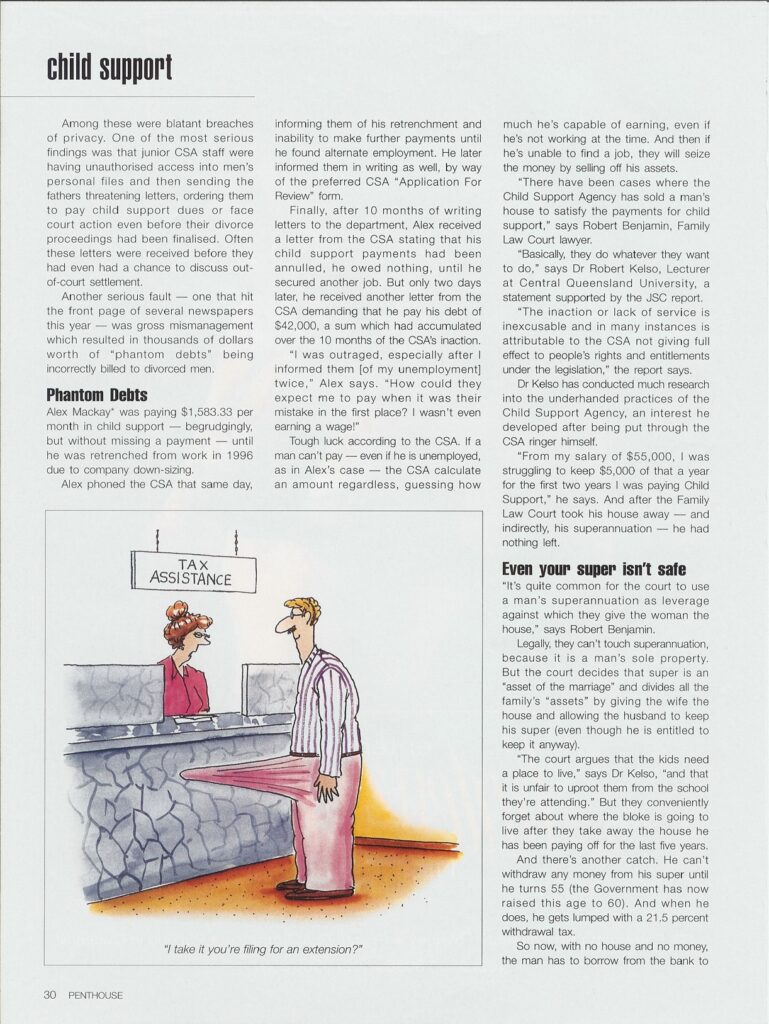 child support

Among these were blatant breaches of privacy. One of the most serious findings was that junior CSA staff were having unauthorised access into men's personal files and then sending the fathers threatening letters, ordering them to pay child support dues or face court action even before their divorce proceedings had been finalised. Often these letters were received before they had even had a chance to discuss out-of-court settlement.

Another serious fault — one that hit the front page of several newspapers this year — was gross mismanagement which resulted in thousands of dollars worth of "phantom debts" being incorrectly billed to divorced men.

Phantom Debts

Alex Mackay* was paying $1,583.33 per month in child support — begrudgingly, but without missing a payment — until he was retrenched from work in 1996 due to company down-sizing.

Alex phoned the CSA that same day, informing them of his retrenchment and inability to make further payments until he found alternate employment. He later informed them in writing as well, by way of the preferred CSA "Application For Review" form.

Finally, after 10 months of writing letters to the department, Alex received a letter from the CSA stating that his child support payments had been annulled, he owed nothing, until he secured another job. But only two days later, he received another letter from the CSA demanding that he pay his debt of $42,000, a sum which had accumulated over the 10 months of the CSA's inaction.

"I was outraged, especially after I informed them [of my unemployment] twice," Alex says. "How could they expect me to pay when it was their mistake in the first place? I wasn't even earning a wage!"

Tough luck according to the CSA. If a man can't pay — even if he is unemployed, as in Alex's case — the CSA calculate an amount regardless, guessing how much he's capable of earning, even if he's not working at the time. And then if he's unable to find a job, they will seize the money by selling off his assets.

"There have been cases where the Child Support Agency has sold a man's house to satisfy the payments for child support," says Robert Benjamin, Family Law Court lawyer.

"Basically, they do whatever they want to do," says Dr Robert Kelso, Lecturer at Central Queensland University, a statement supported by the JSC report.

"The inaction or lack of service is inexcusable and in many instances is attributable to the CSA not giving full effect to people's rights and entitlements under the legislation," the report says.

Dr Kelso has conducted much research into the underhanded practices of the Child Support Agency, an interest he developed after being put through the CSA ringer himself.

"From my salary of $55,000, I was struggling to keep $5,000 of that a year for the first two years I was paying Child Support," he says. And after the Family Law Court took his house away — and indirectly, his superannuation — he had nothing left.

Even your super isn't safe

"It's quite common for the court to use a man's superannuation as leverage against which they give the woman the house," says Robert Benjamin.

Legally, they can't touch superannuation, because it is a man's sole property. But the court decides that super is an "asset of the marriage" and divides all the family's "assets" by giving the wife the house and allowing the husband to keep his super (even though he is entitled to keep it anyway).

"The court argues that the kids need a place to live," says Dr Kelso, "and that it is unfair to uproot them from the school they're attending." But they conveniently forget about where the bloke is going to live after they take away the house he has been paying off for the last five years.

And there's another catch. He can't withdraw any money from his super until he turns 55 (the Government has now raised this age to 60). And when he does, he gets lumped with a 21.5 percent withdrawal tax.

So now, with no house and no money, the man has to borrow from the bank to

TAX ASSISTANCE

"I take it you're filing for an extension?"

30 PENTHOUSE